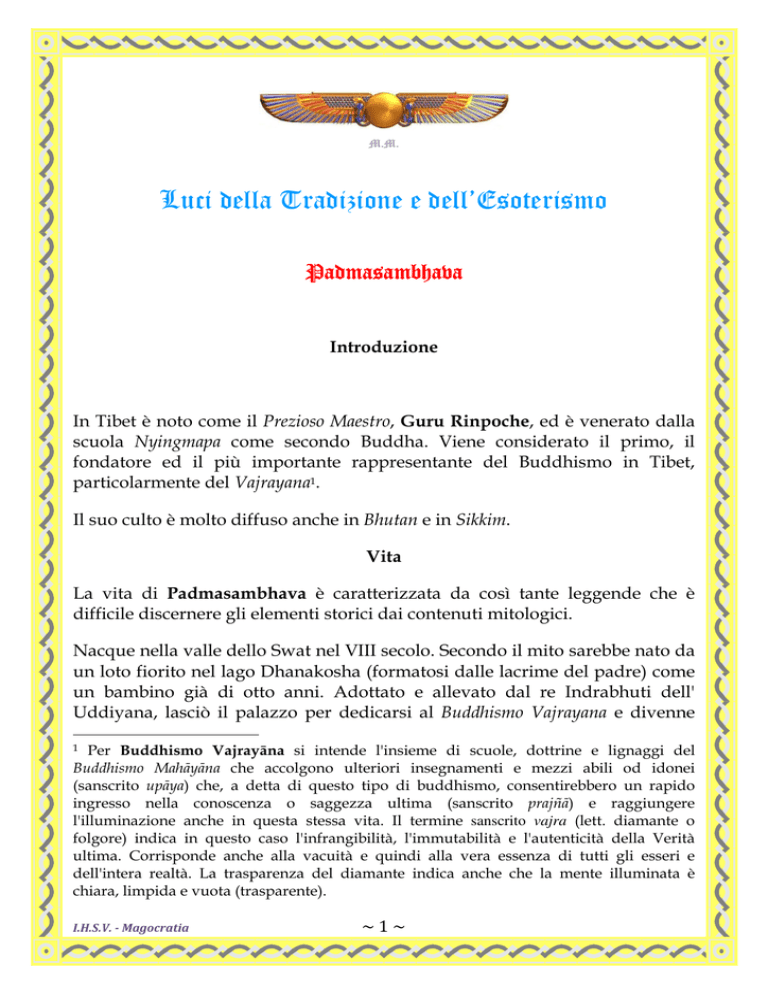 M.M.

Luci della Tradizione e dell'Esoterismo

Padmasambhava

Introduzione

In Tibet è noto come il Prezioso Maestro, Guru Rinpoche, ed è venerato dalla scuola Nyingmapa come secondo Buddha. Viene considerato il primo, il fondatore ed il più importante rappresentante del Buddhismo in Tibet, particolarmente del Vajrayana$^{1}$.

Il suo culto è molto diffuso anche in Bhutan e in Sikkim.

Vita

La vita di Padmasambhava è caratterizzata da così tante leggende che è difficile discernere gli elementi storici dai contenuti mitologici.

Nacque nella valle dello Swat nel VIII secolo. Secondo il mito sarebbe nato da un loto fiorito nel lago Dhanakosha (formatosi dalle lacrime del padre) come un bambino già di otto anni. Adottato e allevato dal re Indrabhuti dell' Uddiyana, lasciò il palazzo per dedicarsi al Buddhismo Vajrayana e divenne

$^{1}$ Per Buddhismo Vajrayāna si intende l'insieme di scuole, dottrine e lignaggi del Buddhismo Mahāyāna che accolgono ulteriori insegnamenti e mezzi abili od idonei (sanscrito upāya) che, a detta di questo tipo di buddhismo, consentirebbero un rapido ingresso nella conoscenza o saggezza ultima (sanscrito prajñā) e raggiungere l'illuminazione anche in questa stessa vita. Il termine sanscrito vajra (lett. diamante o folgore) indica in questo caso l'infrangibilità, l'immutabilità e l'autenticità della Verità ultima. Corrisponde anche alla vacuità e quindi alla vera essenza di tutti gli esseri e dell'intera realtà. La trasparenza del diamante indica anche che la mente illuminata è chiara, limpida e vuota (trasparente).

I.H.S.V. - Magocratia

~ 1 ~